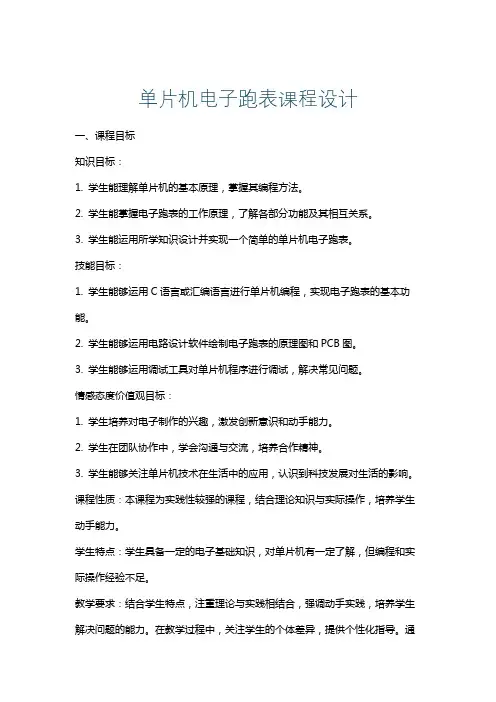 单片机电子跑表课程设计

一、课程目标

知识目标：

1. 学生能理解单片机的基本原理，掌握其编程方法。

2. 学生能掌握电子跑表的工作原理，了解各部分功能及其相互关系。

3. 学生能运用所学知识设计并实现一个简单的单片机电子跑表。

技能目标：

1. 学生能够运用 C 语言或汇编语言进行单片机编程，实现电子跑表的基本功能。

2. 学生能够运用电路设计软件绘制电子跑表的原理图和 PCB 图。

3. 学生能够运用调试工具对单片机程序进行调试，解决常见问题。

情感态度价值观目标：

1. 学生培养对电子制作的兴趣，激发创新意识和动手能力。

2. 学生在团队协作中，学会沟通与交流，培养合作精神。

3. 学生能够关注单片机技术在生活中的应用，认识到科技发展对生活的影响。

课程性质：本课程为实践性较强的课程，结合理论知识与实际操作，培养学生动手能力。

学生特点：学生具备一定的电子基础知识，对单片机有一定了解，但编程和实际操作经验不足。

教学要求：结合学生特点，注重理论与实践相结合，强调动手实践，培养学生解决问题的能力。在教学过程中，关注学生的个体差异，提供个性化指导。通